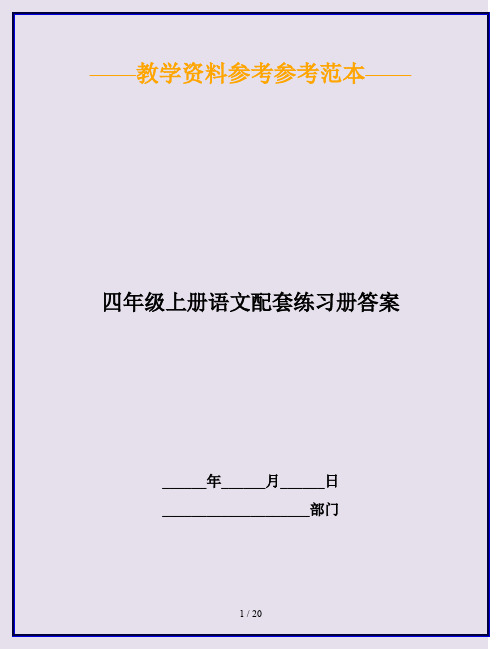 ——教学资料参考参考范本——

四年级上册语文配套练习册答案

______年______月______日

____________________部门

1 / 20